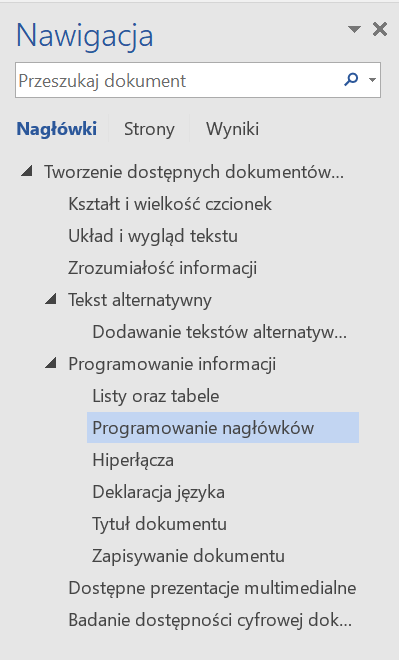 Nawigacja

Przeszukaj dokument

Nagłówki Strony Wyniki

Tworzenie dostępnych dokumentów...
Kształt i wielkość czcionek
Układ i wygląd tekstu
Zrozumiałość informacji
Tekst alternatywny
Dodawanie tekstów alternatyw...
Programowanie informacji
Listy oraz tabele
Programowanie nagłówków
Hiperłącza
Deklaracja języka
Tytuł dokumentu
Zapisywanie dokumentu
Dostępne prezentacje multimedialne
Badanie dostępności cyfrowej dok...